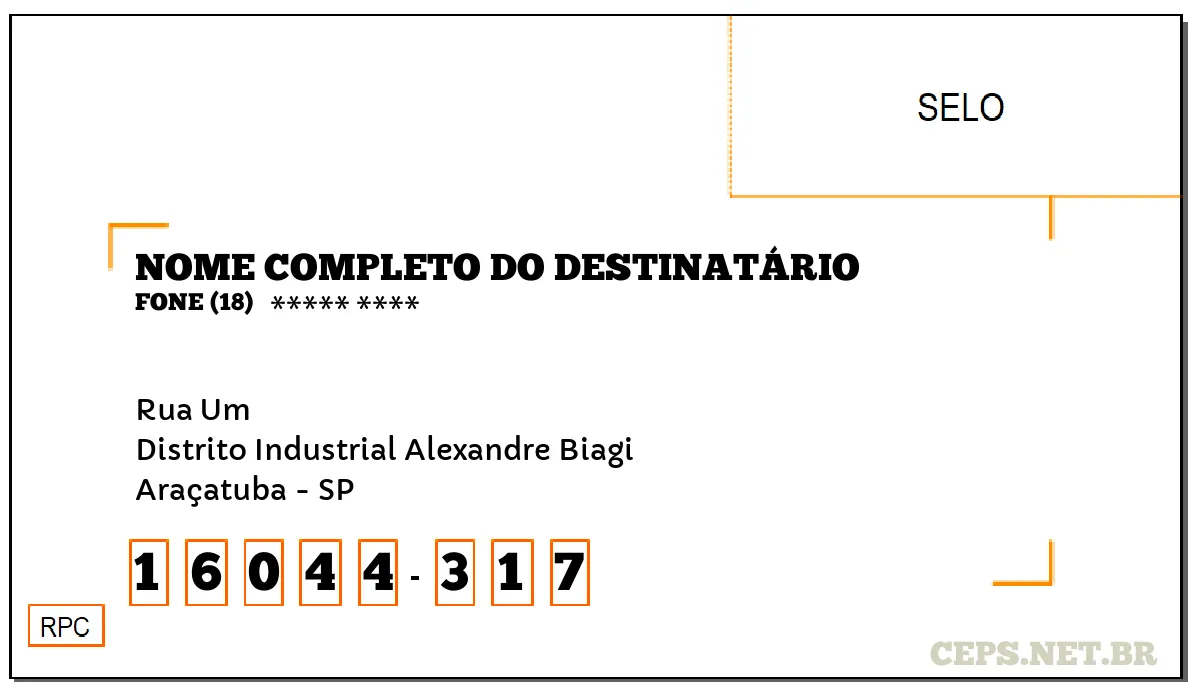 SELO

NOME COMPLETO DO DESTINATÁRIO
FONE (18) ***** ****

Rua Um
Distrito Industrial Alexandre Biagi
Araçatuba - SP

1 6 0 4 4 - 3 1 7

RPC

CEPS.NET.BR